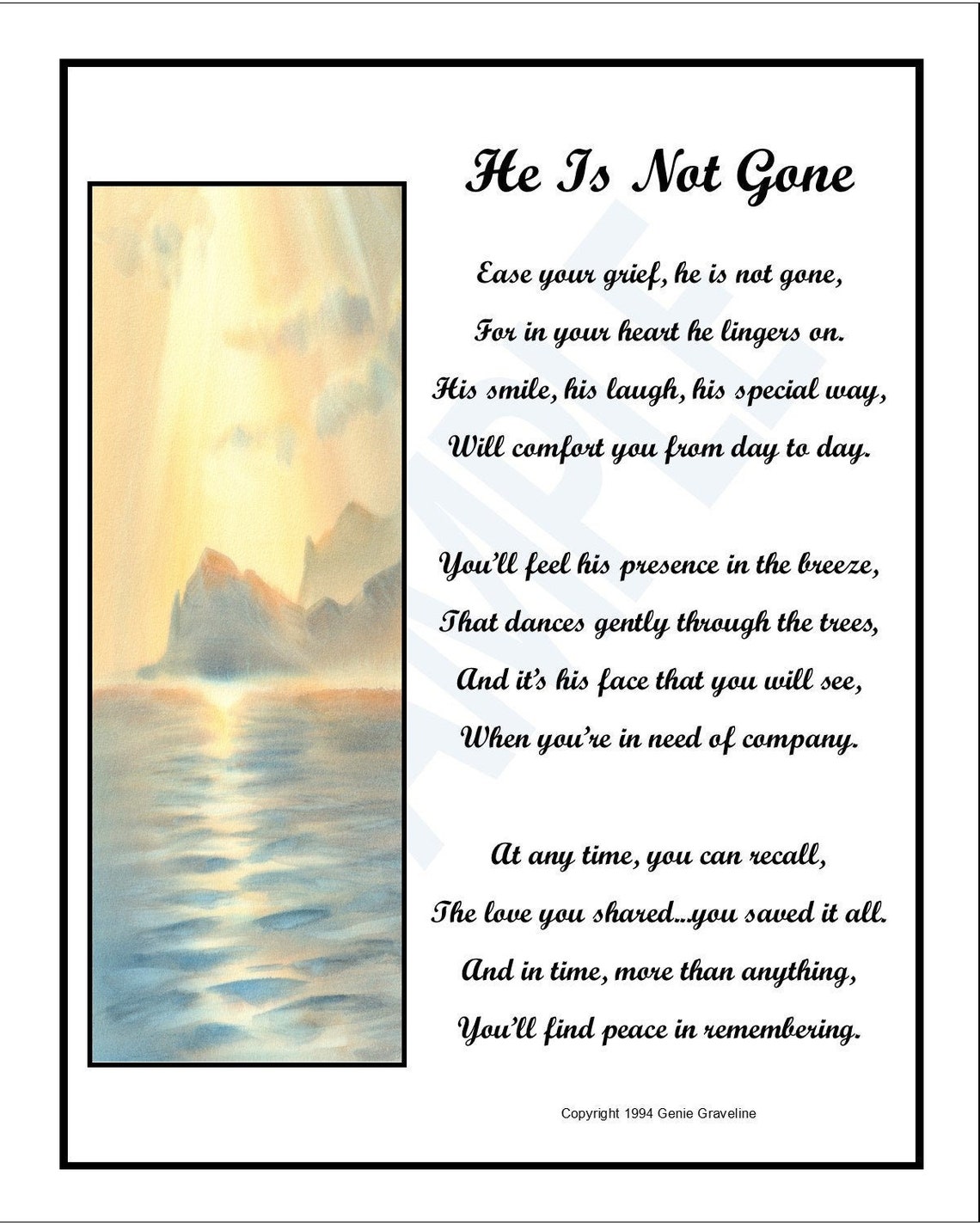 He Is Not Gone

Ease your grief, he is not gone,
For in your heart he lingers on.
His smile, his laugh, his special way,
Will comfort you from day to day.

You'll feel his presence in the breeze,
That dances gently through the trees,
And it's his face that you will see,
When you're in need of company.

At any time, you can recall,
The love you shared...you saved it all.
And in time, more than anything,
You'll find peace in remembering.

Copyright 1994 Genie Graveline

SAMPLE